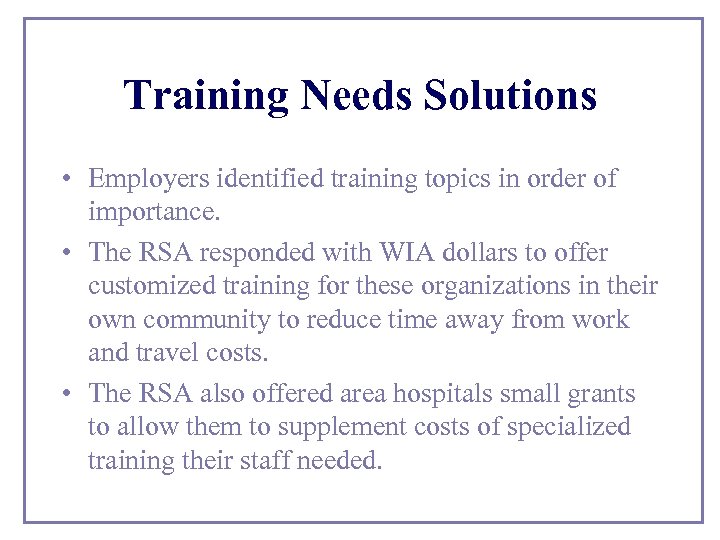 Training Needs Solutions

• Employers identified training topics in order of importance.

• The RSA responded with WIA dollars to offer customized training for these organizations in their own community to reduce time away from work and travel costs.

• The RSA also offered area hospitals small grants to allow them to supplement costs of specialized training their staff needed.